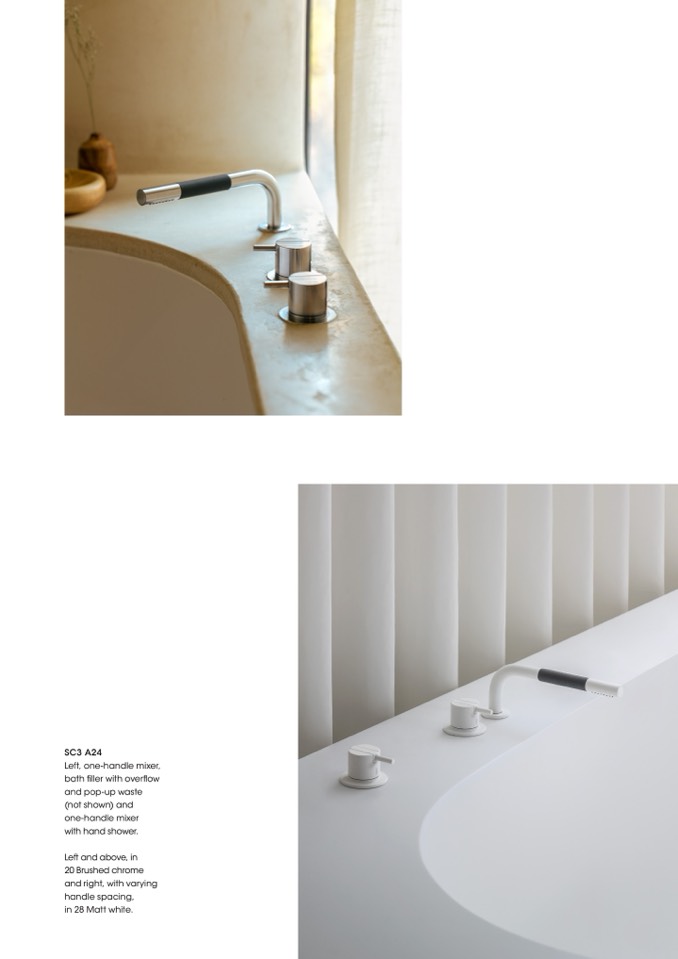 SC3 A24
Left, one-handle mixer, bath filler with overflow and pop-up waste (not shown) and one-handle mixer with hand shower.

Left and above, in 20 Brushed chrome and right, with varying handle spacing, in 28 Matt white.